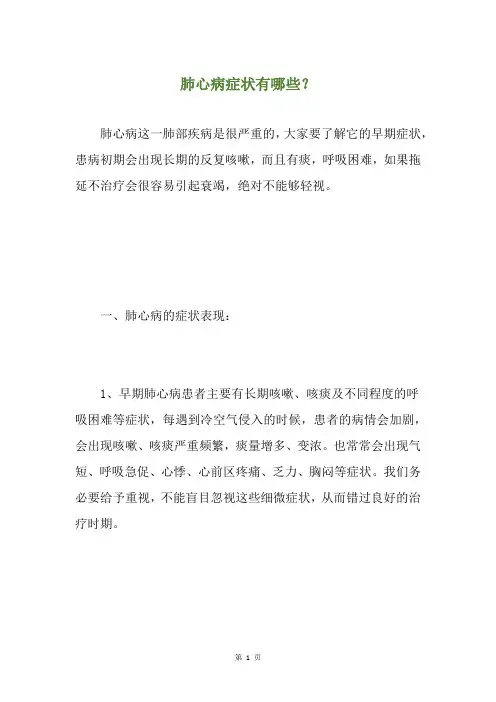 肺心病症状有哪些？

肺心病这一肺部疾病是很严重的，大家要了解它的早期症状，患病初期会出现长期的反复咳嗽，而且有痰，呼吸困难，如果拖延不治疗会很容易引起衰竭，绝对不能够轻视。

一、肺心病的症状表现：

1、早期肺心病患者主要有长期咳嗽、咳痰及不同程度的呼吸困难等症状，每遇到冷空气侵入的时候，患者的病情会加剧，会出现咳嗽、咳痰严重频繁，痰量增多、变浓。也常常会出现气短、呼吸急促、心悸、心前区疼痛、乏力、胸闷等症状。我们务必要给予重视，不能盲目忽视这些细微症状，从而错过良好的治疗时期。

第 1 页